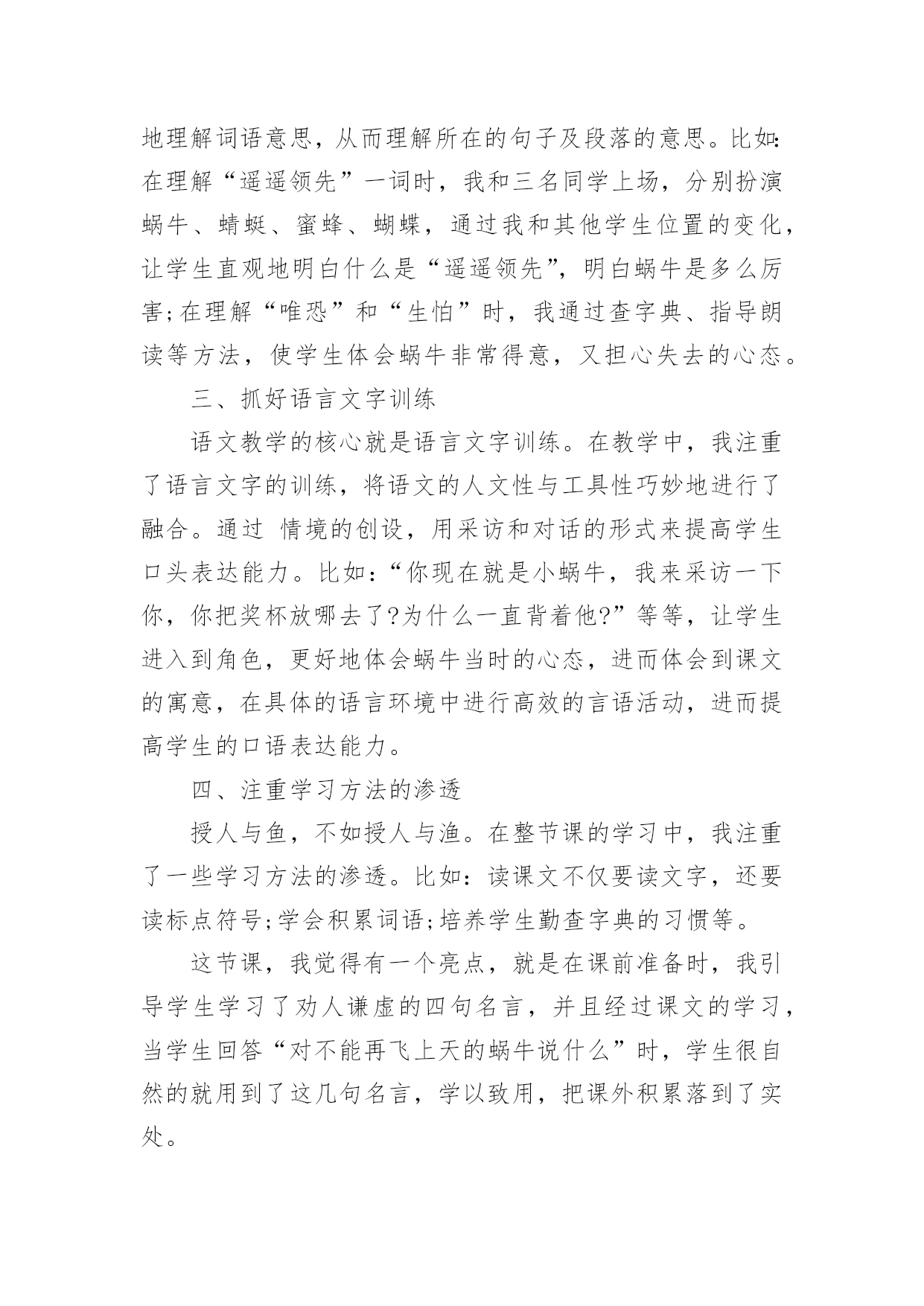 地理解词语意思，从而理解所在的句子及段落的意思。比如:在理解“遥遥领先”一词时，我和三名同学上场，分别扮演蜗牛、蜻蜓、蜜蜂、蝴蝶，通过我和其他学生位置的变化，让学生直观地明白什么是“遥遥领先”，明白蜗牛是多么厉害;在理解“唯恐”和“生怕”时，我通过查字典、指导朗读等方法，使学生体会蜗牛非常得意，又担心失去的心态。

三、抓好语言文字训练

语文教学的核心就是语言文字训练。在教学中，我注重了语言文字的训练，将语文的人文性与工具性巧妙地进行了融合。通过 情境的创设，用采访和对话的形式来提高学生口头表达能力。比如:“你现在就是小蜗牛，我来采访一下你，你把奖杯放哪去了?为什么一直背着他?”等等，让学生进入到角色，更好地体会蜗牛当时的心态，进而体会到课文的寓意，在具体的语言环境中进行高效的言语活动，进而提高学生的口语表达能力。

四、注重学习方法的渗透

授人与鱼，不如授人与渔。在整节课的学习中，我注重了一些学习方法的渗透。比如:读课文不仅要读文字，还要读标点符号;学会积累词语;培养学生勤查字典的习惯等。

这节课，我觉得有一个亮点，就是在课前准备时，我引导学生学习了劝人谦虚的四句名言，并且经过课文的学习，当学生回答“对不能再飞上天的蜗牛说什么”时，学生很自然的就用到了这几句名言，学以致用，把课外积累落到了实处。